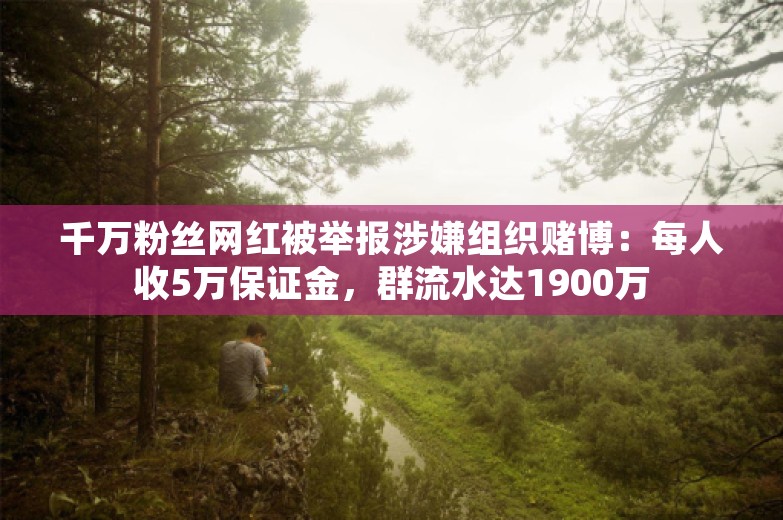 千万粉丝网红被举报涉嫌组织赌博：每人收5万保证金，群流水达1900万